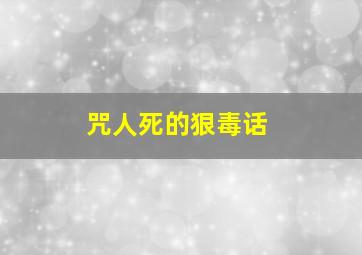 咒人死的狠毒话